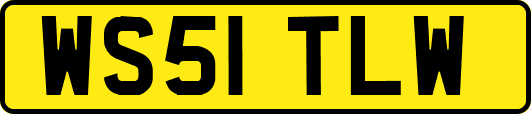 WS51 TLW